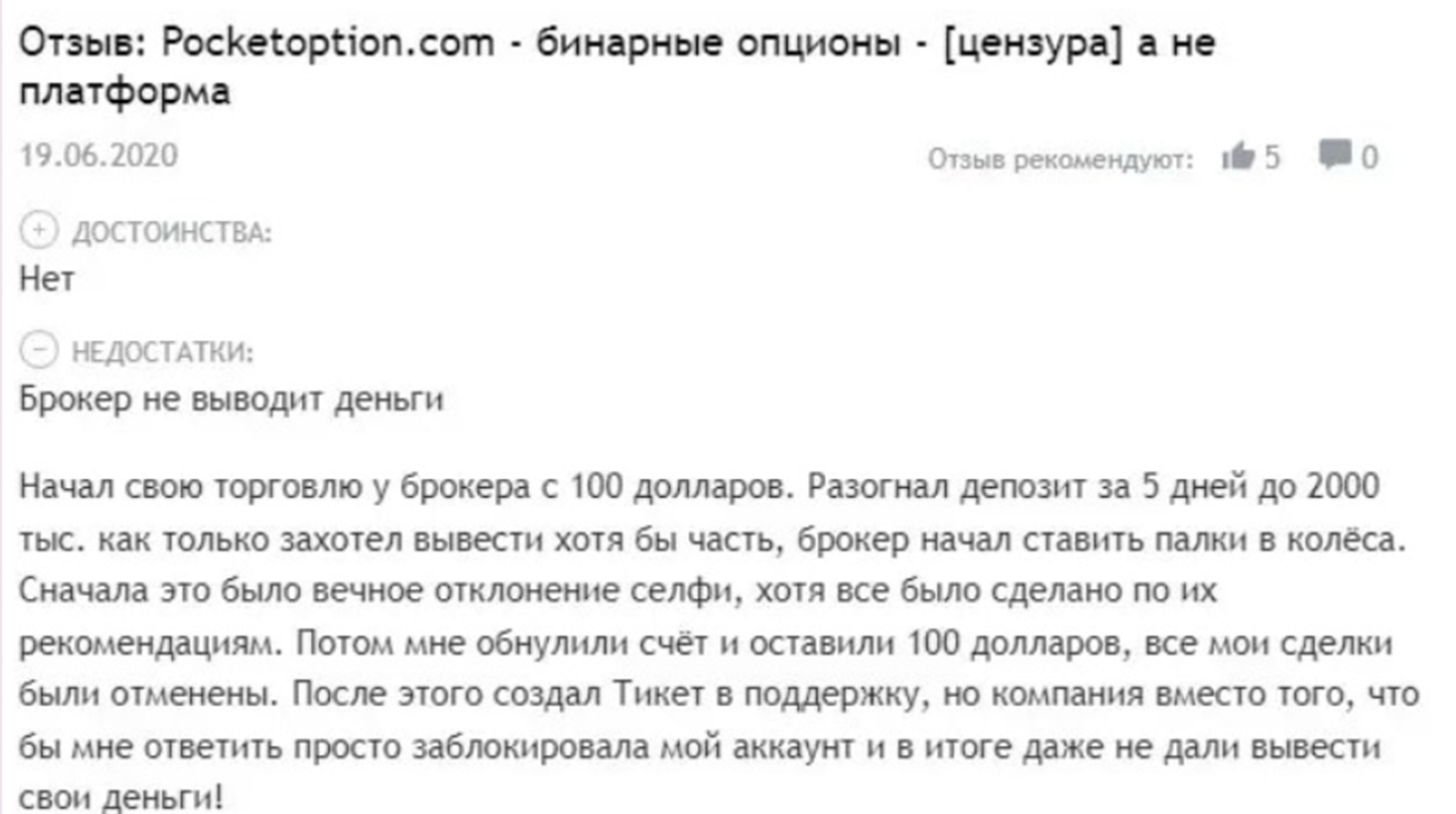 Отзыв: Pocketoption.com - бинарные опционы - [цензура] а не платформа

19.06.2020

Отзыв рекомендуют: 5 0

ДОСТОИНСТВА:
Нет

НЕДОСТАТКИ:
Брокер не выводит деньги

Начал свою торговлю у брокера с 100 долларов. Разогнал депозит за 5 дней до 2000 тыс. как только захотел вывести хотя бы часть, брокер начал ставить палки в колёса. Сначала это было вечное отклонение селфи, хотя все было сделано по их рекомендациям. Потом мне обнулили счёт и оставили 100 долларов, все мои сделки были отменены. После этого создал Тикет в поддержку, но компания вместо того, что бы мне ответить просто заблокировала мой аккаунт и в итоге даже не дали вывести свои деньги!